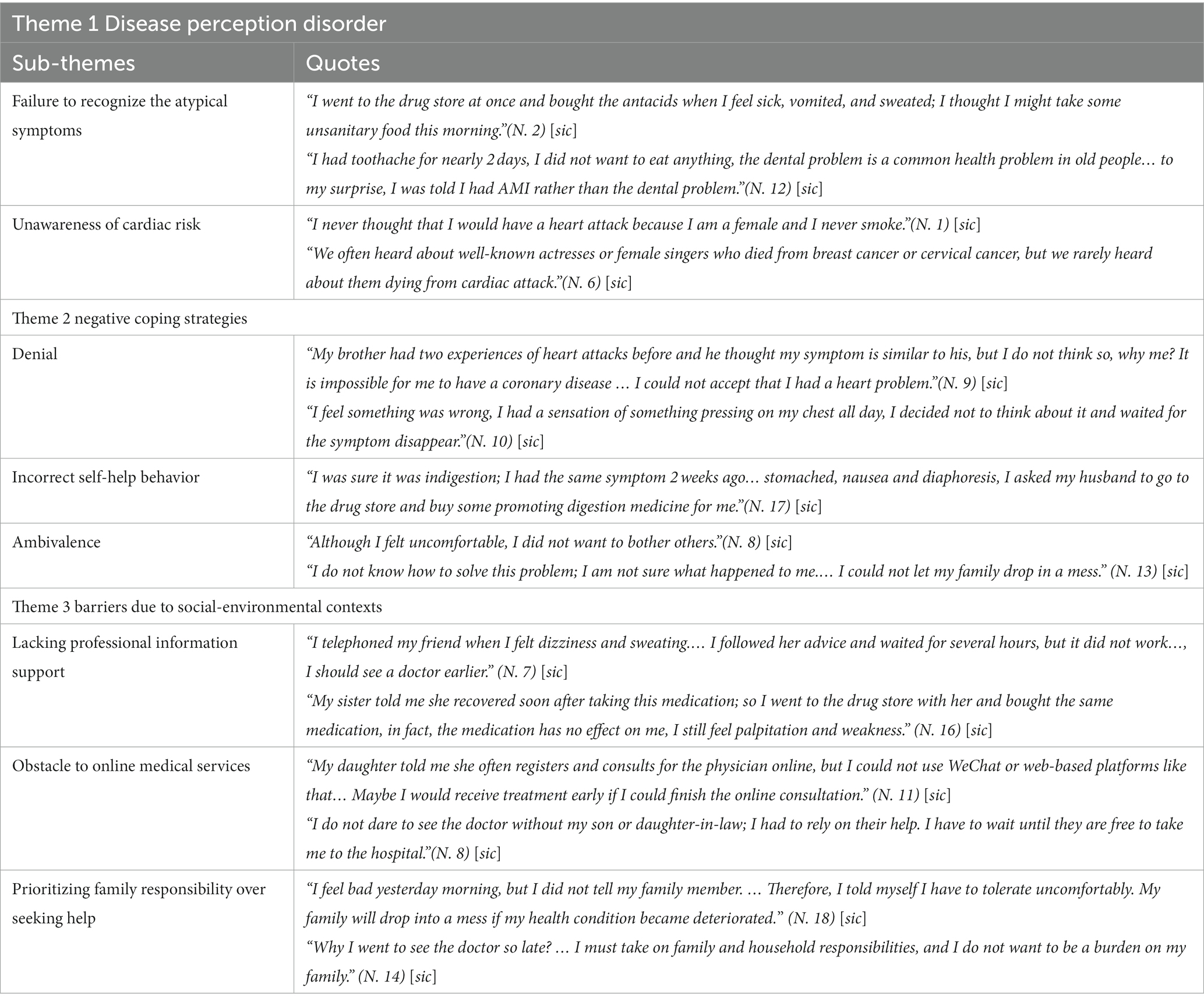 | Theme 1 Disease perception disorder | |
|---|---|
| Sub-themes | Quotes |
| Failure to recognize the atypical symptoms | "I went to the drug store at once and bought the antacids when I feel sick, vomited, and sweated; I thought I might take some unsanitary food this morning."(N. 2) [sic] "I had toothache for nearly 2 days, I did not want to eat anything, the dental problem is a common health problem in old people… to my surprise, I was told I had AMI rather than the dental problem."(N. 12) [sic] |
| Unawareness of cardiac risk | "I never thought that I would have a heart attack because I am a female and I never smoke."(N. 1) [sic] "We often heard about well-known actresses or female singers who died from breast cancer or cervical cancer, but we rarely heard about them dying from cardiac attack."(N. 6) [sic] |
| Theme 2 negative coping strategies | |
| Denial | "My brother had two experiences of heart attacks before and he thought my symptom is similar to his, but I do not think so, why me? It is impossible for me to have a coronary disease … I could not accept that I had a heart problem."(N. 9) [sic] "I feel something was wrong, I had a sensation of something pressing on my chest all day, I decided not to think about it and waited for the symptom disappear."(N. 10) [sic] |
| Incorrect self-help behavior | "I was sure it was indigestion; I had the same symptom 2 weeks ago… stomached, nausea and diaphoresis, I asked my husband to go to the drug store and buy some promoting digestion medicine for me."(N. 17) [sic] |
| Ambivalence | "Although I felt uncomfortable, I did not want to bother others."(N. 8) [sic] "I do not know how to solve this problem; I am not sure what happened to me.… I could not let my family drop in a mess." (N. 13) [sic] |
| Theme 3 barriers due to social-environmental contexts | |
| Lacking professional information support | "I telephoned my friend when I felt dizziness and sweating.… I followed her advice and waited for several hours, but it did not work…, I should see a doctor earlier." (N. 7) [sic] "My sister told me she recovered soon after taking this medication; so I went to the drug store with her and bought the same medication, in fact, the medication has no effect on me, I still feel palpitation and weakness." (N. 16) [sic] |
| Obstacle to online medical services | "My daughter told me she often registers and consults for the physician online, but I could not use WeChat or web-based platforms like that… Maybe I would receive treatment early if I could finish the online consultation." (N. 11) [sic] "I do not dare to see the doctor without my son or daughter-in-law; I had to rely on their help. I have to wait until they are free to take me to the hospital."(N. 8) [sic] |
| Prioritizing family responsibility over seeking help | "I feel bad yesterday morning, but I did not tell my family member. … Therefore, I told myself I have to tolerate uncomfortably. My family will drop into a mess if my health condition became deteriorated." (N. 18) [sic] "Why I went to see the doctor so late? … I must take on family and household responsibilities, and I do not want to be a burden on my family." (N. 14) [sic] |